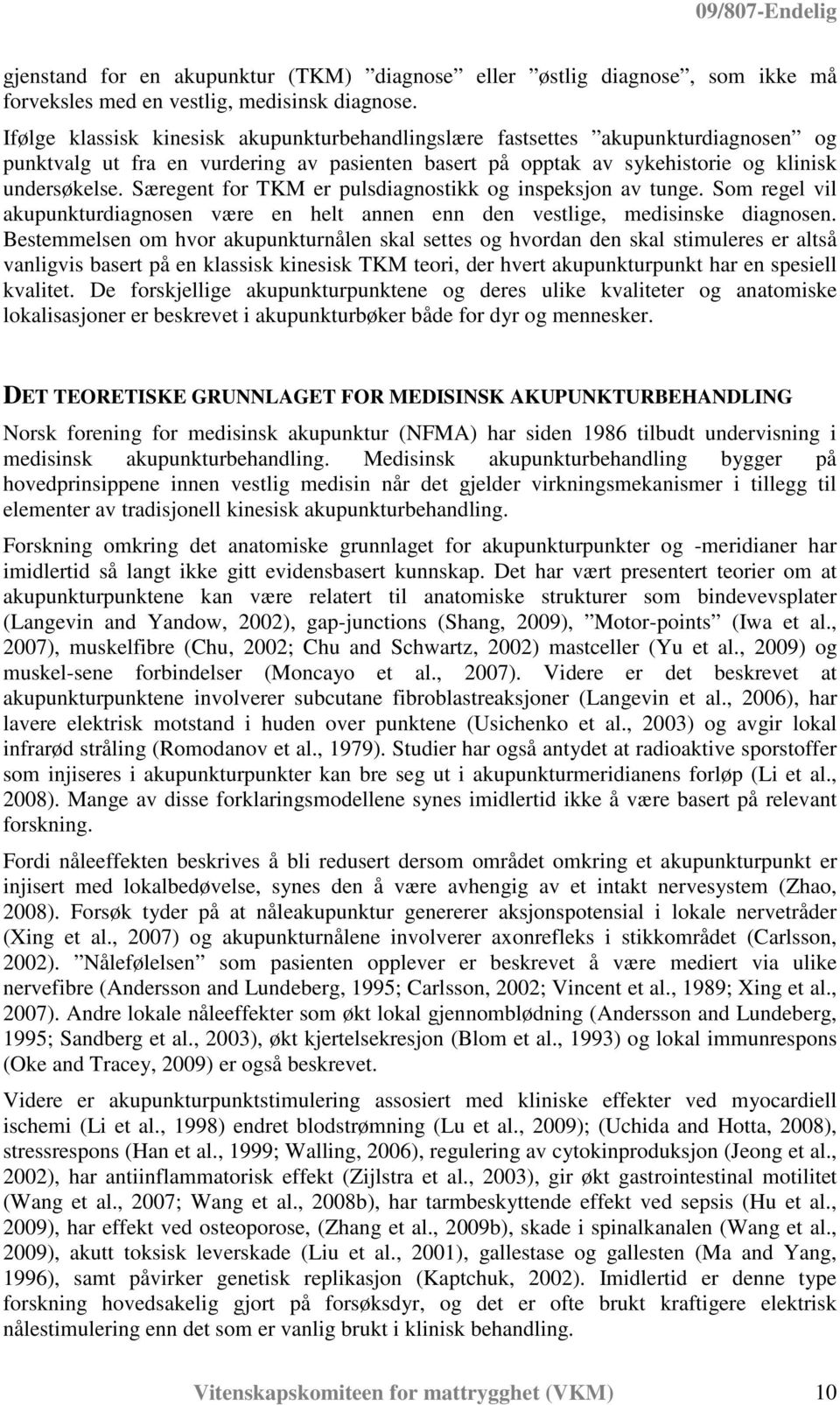 09/807-Endelig

gjenstand for en akupunktur (TKM) ”diagnose” eller ”østlig diagnose”, som ikke må forveksles med en vestlig, medisinsk diagnose.

Ifølge klassisk kinesisk akupunkturbehandlingslære fastsettes ”akupunkturdiagnosen” og punktvalg ut fra en vurdering av pasienten basert på opptak av sykehistorie og klinisk undersøkelse. Særegent for TKM er pulsdiagnostikk og inspeksjon av tunge. Som regel vil akupunkturdiagnosen være en helt annen enn den vestlige, medisinske diagnosen. Bestemmelsen om hvor akupunkturnålen skal settes og hvordan den skal stimuleres er altså vanligvis basert på en klassisk kinesisk TKM teori, der hvert akupunkturpunkt har en spesiell kvalitet. De forskjellige akupunkturpunktene og deres ulike kvaliteter og anatomiske lokalisasjoner er beskrevet i akupunkturbøker både for dyr og mennesker.

DET TEORETISKE GRUNNLAGET FOR MEDISINSK AKUPUNKTURBEHANDLING

Norsk forening for medisinsk akupunktur (NFMA) har siden 1986 tilbudt undervisning i medisinsk akupunkturbehandling. Medisinsk akupunkturbehandling bygger på hovedprinsippene innen vestlig medisin når det gjelder virkningsmekanismer i tillegg til elementer av tradisjonell kinesisk akupunkturbehandling.

Forskning omkring det anatomiske grunnlaget for akupunkturpunkter og -meridianer har imidlertid så langt ikke gitt evidensbasert kunnskap. Det har vært presentert teorier om at akupunkturpunktene kan være relatert til anatomiske strukturer som bindevevsplater (Langevin and Yandow, 2002), gap-junctions (Shang, 2009), ”Motor-points” (Iwa et al., 2007), muskelfibre (Chu, 2002; Chu and Schwartz, 2002) mastceller (Yu et al., 2009) og muskel-sene forbindelser (Moncayo et al., 2007). Videre er det beskrevet at akupunkturpunktene involverer subcutane fibroblastreaksjoner (Langevin et al., 2006), har lavere elektrisk motstand i huden over punktene (Usichenko et al., 2003) og avgir lokal infrarød stråling (Romodanov et al., 1979). Studier har også antydet at radioaktive sporstoffer som injiseres i akupunkturpunkter kan bre seg ut i akupunkturmeridianens forløp (Li et al., 2008). Mange av disse forklaringsmodellene synes imidlertid ikke å være basert på relevant forskning.

Fordi nåleeffekten beskrives å bli redusert dersom området omkring et akupunkturpunkt er injisert med lokalbedøvelse, synes den å være avhengig av et intakt nervesystem (Zhao, 2008). Forsøk tyder på at nåleakupunktur genererer aksjonspotensial i lokale nervetråder (Xing et al., 2007) og akupunkturnålene involverer axonrefleks i stikkområdet (Carlsson, 2002). ”Nålefølelsen” som pasienten opplever er beskrevet å være mediert via ulike nervefibre (Andersson and Lundeberg, 1995; Carlsson, 2002; Vincent et al., 1989; Xing et al., 2007). Andre lokale nåleeffekter som økt lokal gjennomblødning (Andersson and Lundeberg, 1995; Sandberg et al., 2003), økt kjertelsekresjon (Blom et al., 1993) og lokal immunrespons (Oke and Tracey, 2009) er også beskrevet.

Videre er akupunkturpunktstimulering assosiert med kliniske effekter ved myocardiell ischemi (Li et al., 1998) endret blodstrømning (Lu et al., 2009); (Uchida and Hotta, 2008), stressrespons (Han et al., 1999; Walling, 2006), regulering av cytokinproduksjon (Jeong et al., 2002), har antiinflammatorisk effekt (Zijlstra et al., 2003), gir økt gastrointestinal motilitet (Wang et al., 2007; Wang et al., 2008b), har tarmbeskyttende effekt ved sepsis (Hu et al., 2009), har effekt ved osteoporose, (Zhang et al., 2009b), skade i spinalkanalen (Wang et al., 2009), akutt toksisk leverskade (Liu et al., 2001), gallestase og gallesten (Ma and Yang, 1996), samt påvirker genetisk replikasjon (Kaptchuk, 2002). Imidlertid er denne type forskning hovedsakelig gjort på forsøksdyr, og det er ofte brukt kraftigere elektrisk nålestimulering enn det som er vanlig brukt i klinisk behandling.

Vitenskapskomiteen for mattrygghet (VKM) 10